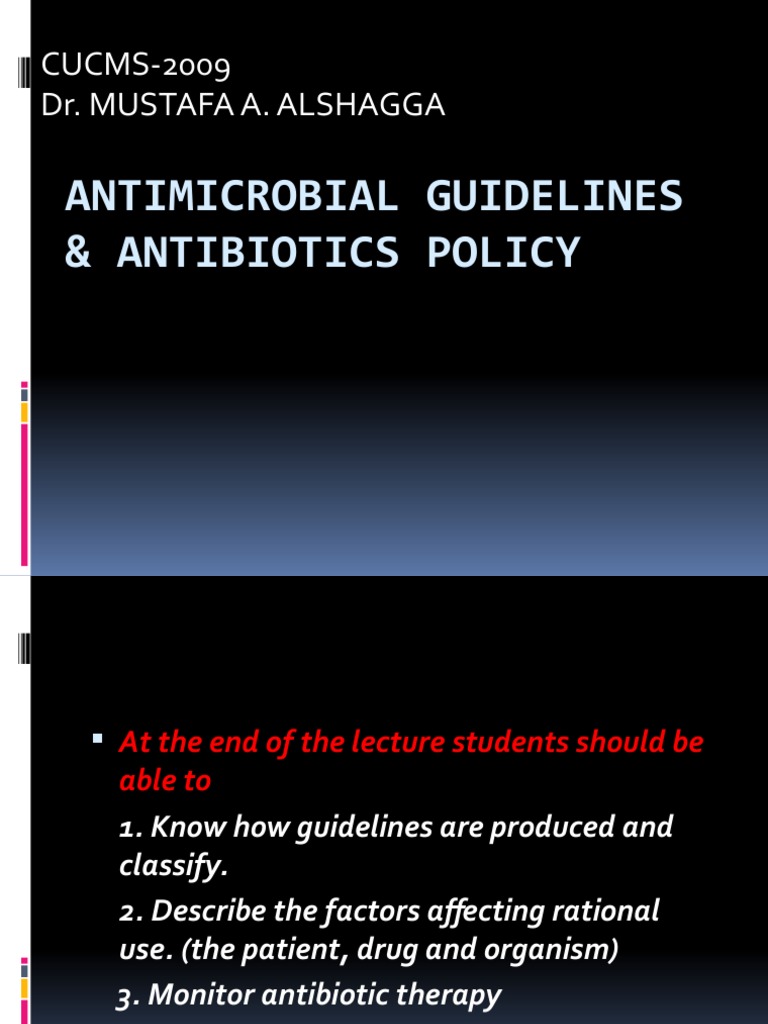 CUCMS-2009
Dr. MUSTAFA A. ALSHAGGA

ANTIMICROBIAL GUIDELINES & ANTIBIOTICS POLICY

At the end of the lecture students should be able to

1. Know how guidelines are produced and classify.

2. Describe the factors affecting rational use. (the patient, drug and organism)

3. Monitor antibiotic therapy